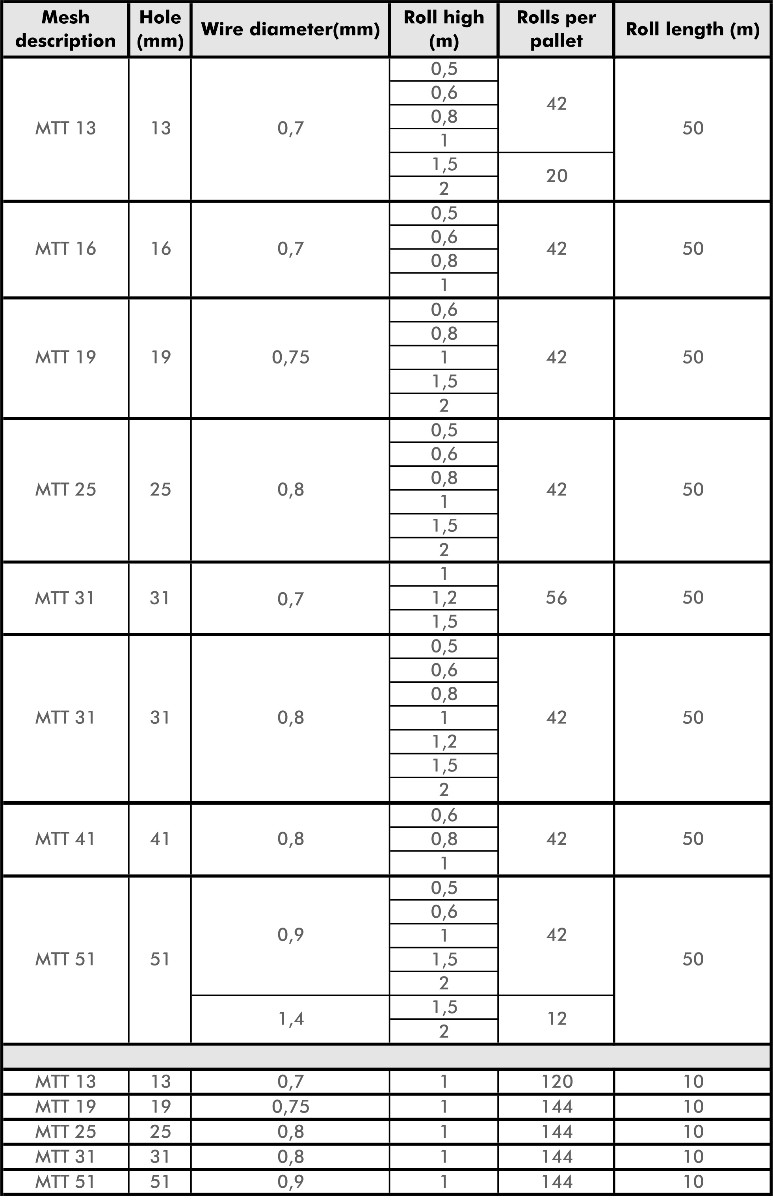 | Mesh description | Hole (mm) | Wire diameter(mm) | Roll high (m) | Rolls per pallet | Roll length (m) |
|---|---|---|---|---|---|
| MTT 13 | 13 | 0,7 | 0,5 | 42 | 50 |
| | | | 0,6 | | |
| | | | 0,8 | | |
| | | | 1 | | |
| | | | 1,5 | 20 | |
| | | | 2 | | |
| MTT 16 | 16 | 0,7 | 0,5 | 42 | 50 |
| | | | 0,6 | | |
| | | | 0,8 | | |
| | | | 1 | | |
| MTT 19 | 19 | 0,75 | 0,6 | 42 | 50 |
| | | | 0,8 | | |
| | | | 1 | | |
| | | | 1,5 | | |
| | | | 2 | | |
| MTT 25 | 25 | 0,8 | 0,5 | 42 | 50 |
| | | | 0,6 | | |
| | | | 0,8 | | |
| | | | 1 | | |
| | | | 1,5 | | |
| | | | 2 | | |
| MTT 31 | 31 | 0,7 | 1 | 56 | 50 |
| | | | 1,2 | | |
| | | | 1,5 | | |
| MTT 31 | 31 | 0,8 | 0,5 | 42 | 50 |
| | | | 0,6 | | |
| | | | 0,8 | | |
| | | | 1 | | |
| | | | 1,2 | | |
| | | | 1,5 | | |
| | | | 2 | | |
| MTT 41 | 41 | 0,8 | 0,6 | 42 | 50 |
| | | | 0,8 | | |
| | | | 1 | | |
| MTT 51 | 51 | 0,9 | 0,5 | 42 | 50 |
| | | | 0,6 | | |
| | | | 1 | | |
| | | | 1,5 | | |
| | | | 2 | | |
| | | 1,4 | 1,5 | 12 | |
| | | | 2 | | |
| | | | | | |
| MTT 13 | 13 | 0,7 | 1 | 120 | 10 |
| MTT 19 | 19 | 0,75 | 1 | 144 | 10 |
| MTT 25 | 25 | 0,8 | 1 | 144 | 10 |
| MTT 31 | 31 | 0,8 | 1 | 144 | 10 |
| MTT 51 | 51 | 0,9 | 1 | 144 | 10 |